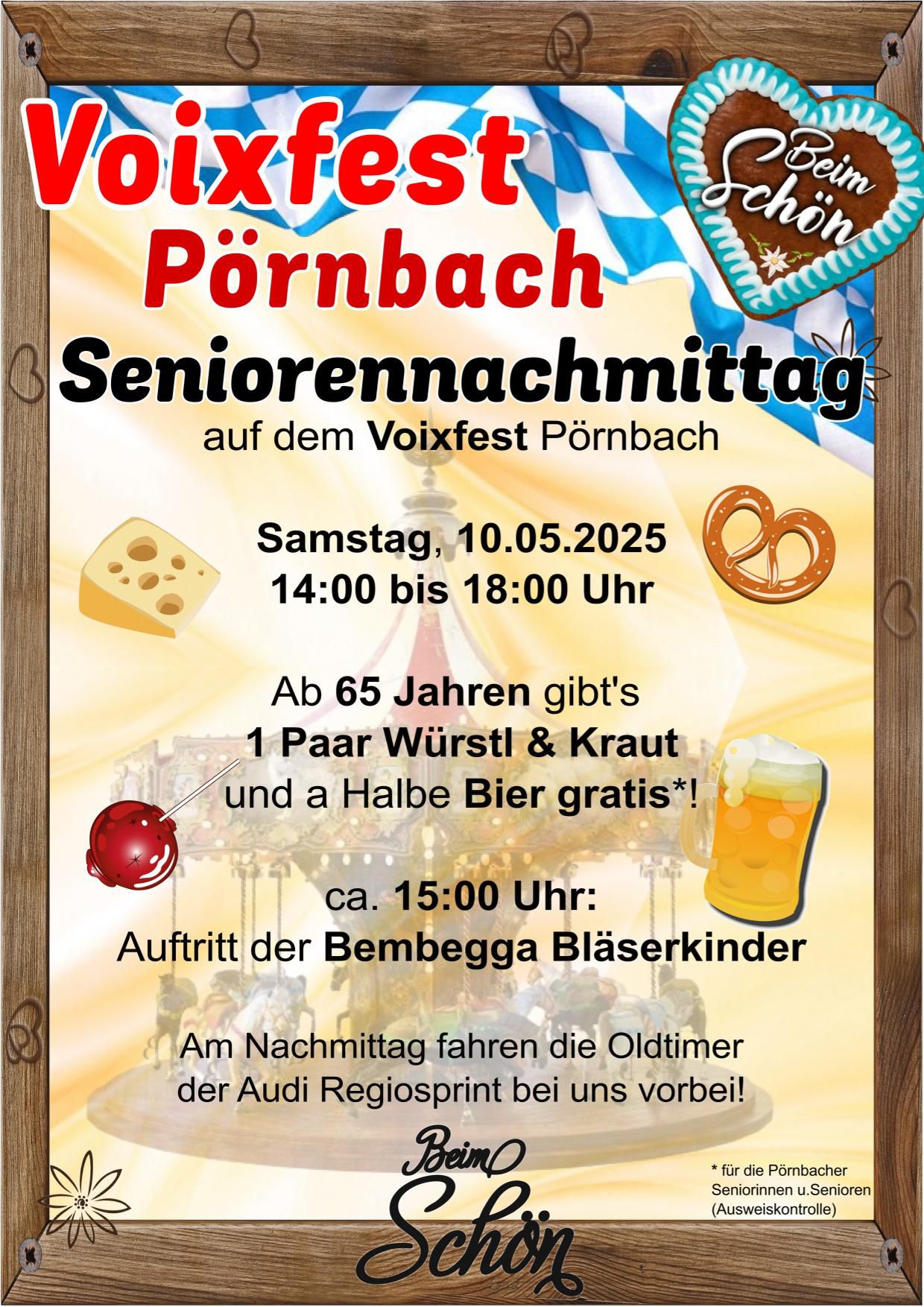 Voixfest Pörnbach

Beim Schön

Seniorennachmittag

auf dem Voixfest Pörnbach

Samstag, 10.05.2025
14:00 bis 18:00 Uhr

Ab 65 Jahren gibt's
1 Paar Würstl & Kraut
und a Halbe Bier gratis*!

ca. 15:00 Uhr:
Auftritt der Bembegga Bläserkinder

Am Nachmittag fahren die Oldtimer
der Audi Regiosprint bei uns vorbei!

Beim Schön

* für die Pörnbacher
Seniorinnen u.Senioren
(Ausweiskontrolle)